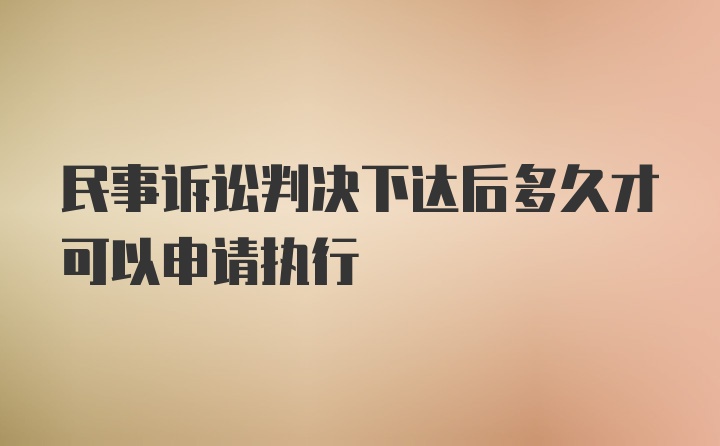 民事诉讼判决下达后多久才可以申请执行